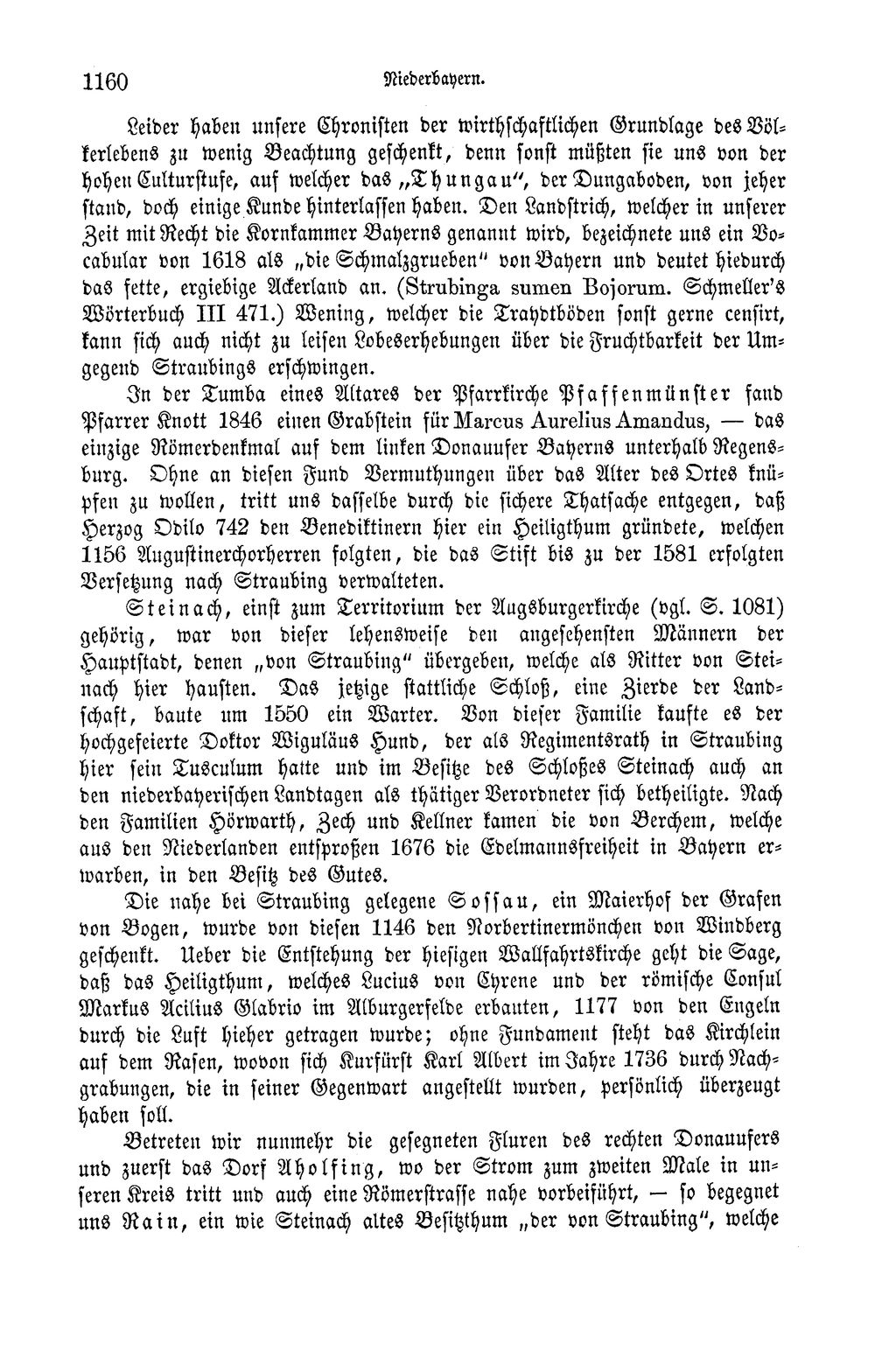 1160 Niederbayern.

Leider haben unsere Chronisten der wirthschaftlichen Grundlage des Völkerlebens zu wenig Beachtung geschenkt, denn sonst müßten sie uns von der hohen Culturstufe, auf welcher das „Thungau“, der Dungaboden, von jeher stand, doch einige Kunde hinterlassen haben. Den Landstrich, welcher in unserer Zeit mit Recht die Kornkammer Bayerns genannt wird, bezeichnete uns ein Vocabular von 1618 als „die Schmalzgrueben“ von Bayern und deutet hiedurch das fette, ergiebige Ackerland an. (Strubinga sumen Bojorum. Schmeller's Wörterbuch III 471.) Wening, welcher die Traydtböden sonst gerne censirt, kann sich auch nicht zu leisen Lobeserhebungen über die Fruchtbarkeit der Umgegend Straubings erschwingen.

In der Tumba eines Altares der Pfarrkirche Pfaffenmünster fand Pfarrer Knott 1846 einen Grabstein für Marcus Aurelius Amandus, — das einzige Römerdenkmal auf dem linken Donauufer Bayerns unterhalb Regensburg. Ohne an diesen Fund Vermuthungen über das Alter des Ortes knüpfen zu wollen, tritt uns dasselbe durch die sichere Thatsache entgegen, daß Herzog Odilo 742 den Benediktinern hier ein Heiligthum gründete, welchen 1156 Augustinerchorherren folgten, die das Stift bis zu der 1581 erfolgten Versetzung nach Straubing verwalteten.

Steinach, einst zum Territorium der Augsburgerkirche (vgl. S. 1081) gehörig, war von dieser lehensweise den angesehensten Männern der Hauptstadt, denen „von Straubing“ übergeben, welche als Ritter von Steinach hier hausten. Das jetzige stattliche Schloß, eine Zierde der Landschaft, baute um 1550 ein Warter. Von dieser Familie kaufte es der hochgefeierte Doktor Wiguläus Hund, der als Regimentsrath in Straubing hier sein Tusculum hatte und im Besitze des Schloßes Steinach auch an den niederbayerischen Landtagen als thätiger Verordneter sich betheiligte. Nach den Familien Hörwarth, Zech und Kellner kamen die von Berchem, welche aus den Niederlanden entsproßen 1676 die Edelmannsfreiheit in Bayern erwarben, in den Besitz des Gutes.

Die nahe bei Straubing gelegene Sossau, ein Maierhof der Grafen von Bogen, wurde von diesen 1146 den Norbertinermönchen von Windberg geschenkt. Ueber die Entstehung der hiesigen Wallfahrtskirche geht die Sage, daß das Heiligthum, welches Lucius von Cyrene und der römische Consul Markus Acilius Glabrio im Alburgerfelde erbauten, 1177 von den Engeln durch die Luft hieher getragen wurde; ohne Fundament steht das Kirchlein auf dem Rasen, wovon sich Kurfürst Karl Albert im Jahre 1736 durch Nachgrabungen, die in seiner Gegenwart angestellt wurden, persönlich überzeugt haben soll.

Betreten wir nunmehr die gesegneten Fluren des rechten Donauufers und zuerst das Dorf Aholfing, wo der Strom zum zweiten Male in unseren Kreis tritt und auch eine Römerstrasse nahe vorbeiführt, — so begegnet uns Rain, ein wie Steinach altes Besitzthum „der von Straubing“, welche